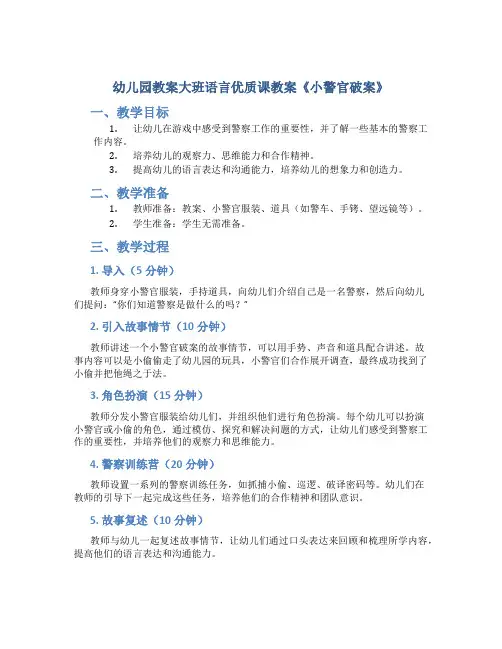 幼儿园教案大班语言优质课教案《小警官破案》

一、教学目标

1. 让幼儿在游戏中感受到警察工作的重要性，并了解一些基本的警察工作内容。
2. 培养幼儿的观察力、思维能力和合作精神。
3. 提高幼儿的语言表达和沟通能力，培养幼儿的想象力和创造力。

二、教学准备

1. 教师准备：教案、小警官服装、道具（如警车、手铐、望远镜等）。
2. 学生准备：学生无需准备。

三、教学过程

1. 导入（5 分钟）

教师身穿小警官服装，手持道具，向幼儿们介绍自己是一名警察，然后向幼儿们提问："你们知道警察是做什么的吗？"

2. 引入故事情节（10 分钟）

教师讲述一个小警官破案的故事情节，可以用手势、声音和道具配合讲述。故事内容可以是小偷偷走了幼儿园的玩具，小警官们合作展开调查，最终成功找到了小偷并把他绳之于法。

3. 角色扮演（15 分钟）

教师分发小警官服装给幼儿们，并组织他们进行角色扮演。每个幼儿可以扮演小警官或小偷的角色，通过模仿、探究和解决问题的方式，让幼儿们感受到警察工作的重要性，并培养他们的观察力和思维能力。

4. 警察训练营（20 分钟）

教师设置一系列的警察训练任务，如抓捕小偷、巡逻、破译密码等。幼儿们在教师的引导下一起完成这些任务，培养他们的合作精神和团队意识。

5. 故事复述（10 分钟）

教师与幼儿一起复述故事情节，让幼儿们通过口头表达来回顾和梳理所学内容，提高他们的语言表达和沟通能力。